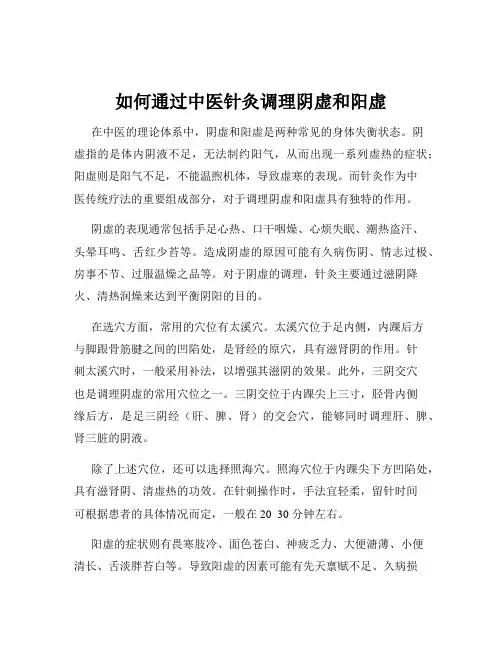 如何通过中医针灸调理阴虚和阳虚

在中医的理论体系中，阴虚和阳虚是两种常见的身体失衡状态。阴虚指的是体内阴液不足，无法制约阳气，从而出现一系列虚热的症状；阳虚则是阳气不足，不能温煦机体，导致虚寒的表现。而针灸作为中医传统疗法的重要组成部分，对于调理阴虚和阳虚具有独特的作用。

阴虚的表现通常包括手足心热、口干咽燥、心烦失眠、潮热盗汗、头晕耳鸣、舌红少苔等。造成阴虚的原因可能有久病伤阴、情志过极、房事不节、过服温燥之品等。对于阴虚的调理，针灸主要通过滋阴降火、清热润燥来达到平衡阴阳的目的。

在选穴方面，常用的穴位有太溪穴。太溪穴位于足内侧，内踝后方与脚跟骨筋腱之间的凹陷处，是肾经的原穴，具有滋肾阴的作用。针刺太溪穴时，一般采用补法，以增强其滋阴的效果。此外，三阴交穴也是调理阴虚的常用穴位之一。三阴交位于内踝尖上三寸，胫骨内侧缘后方，是足三阴经（肝、脾、肾）的交会穴，能够同时调理肝、脾、肾三脏的阴液。

除了上述穴位，还可以选择照海穴。照海穴位于内踝尖下方凹陷处，具有滋肾阴、清虚热的功效。在针刺操作时，手法宜轻柔，留针时间可根据患者的具体情况而定，一般在 20 30 分钟左右。

阳虚的症状则有畏寒肢冷、面色苍白、神疲乏力、大便溏薄、小便清长、舌淡胖苔白等。导致阳虚的因素可能有先天禀赋不足、久病损